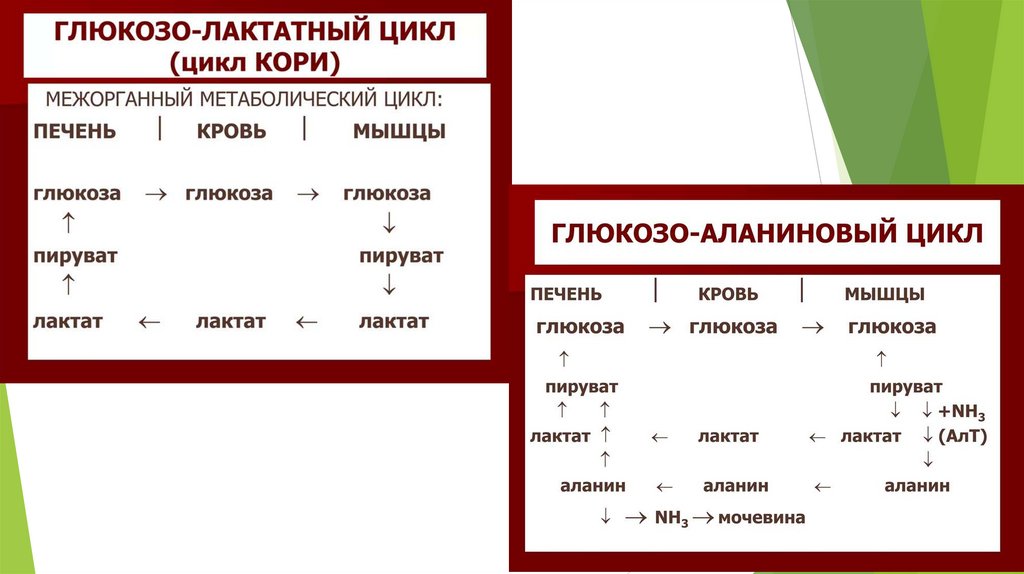 ГЛЮКОЗО-ЛАКТАТНЫЙ ЦИКЛ
(цикл КОРИ)

МЕЖОРГАННЫЙ МЕТАБОЛИЧЕСКИЙ ЦИКЛ:

ПЕЧЕНЬ | КРОВЬ | МЫШЦЫ

глюкоза → глюкоза → глюкоза
↑ ↓
пируват пируват
↑ ↓
лактат ← лактат ← лактат

ГЛЮКОЗО-АЛАНИНОВЫЙ ЦИКЛ

ПЕЧЕНЬ | КРОВЬ | МЫШЦЫ
глюкоза → глюкоза → глюкоза
↑ ↑
пируват пируват
↑ ↑ ↓ ↓ $+NH_3$
лактат ↑ ← лактат ← лактат ↓ (АлТ)
↑ ↓
аланин ← аланин ← аланин
↓ → $NH_3$ → мочевина